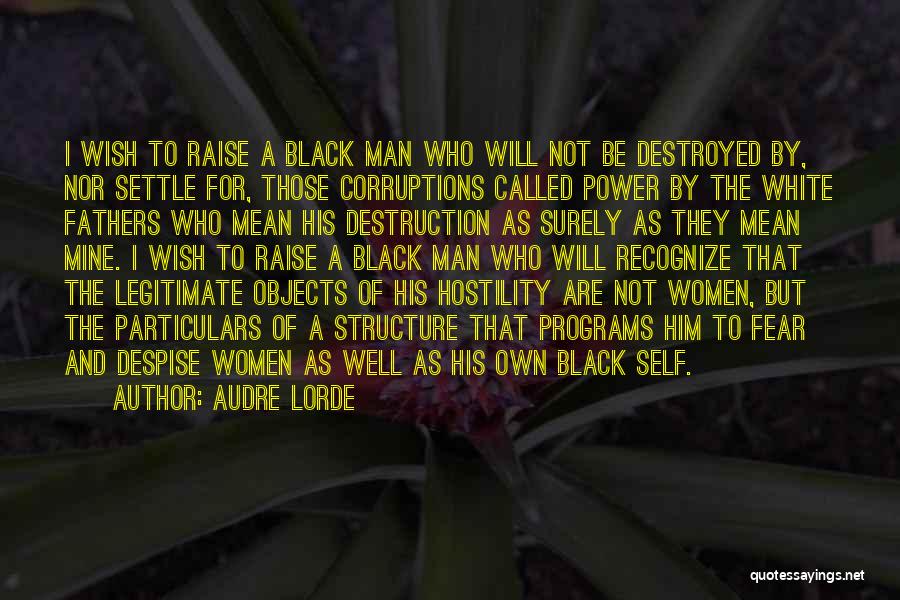 I WISH TO RAISE A BLACK MAN WHO WILL NOT BE DESTROYED BY, NOR SETTLE FOR, THOSE CORRUPTIONS CALLED POWER BY THE WHITE FATHERS WHO MEAN HIS DESTRUCTION AS SURELY AS THEY MEAN MINE. I WISH TO RAISE A BLACK MAN WHO WILL RECOGNIZE THAT THE LEGITIMATE OBJECTS OF HIS HOSTILITY ARE NOT WOMEN, BUT THE PARTICULARS OF A STRUCTURE THAT PROGRAMS HIM TO FEAR AND DESPISE WOMEN AS WELL AS HIS OWN BLACK SELF.

AUTHOR: AUDRE LORDE

quotessayings.net